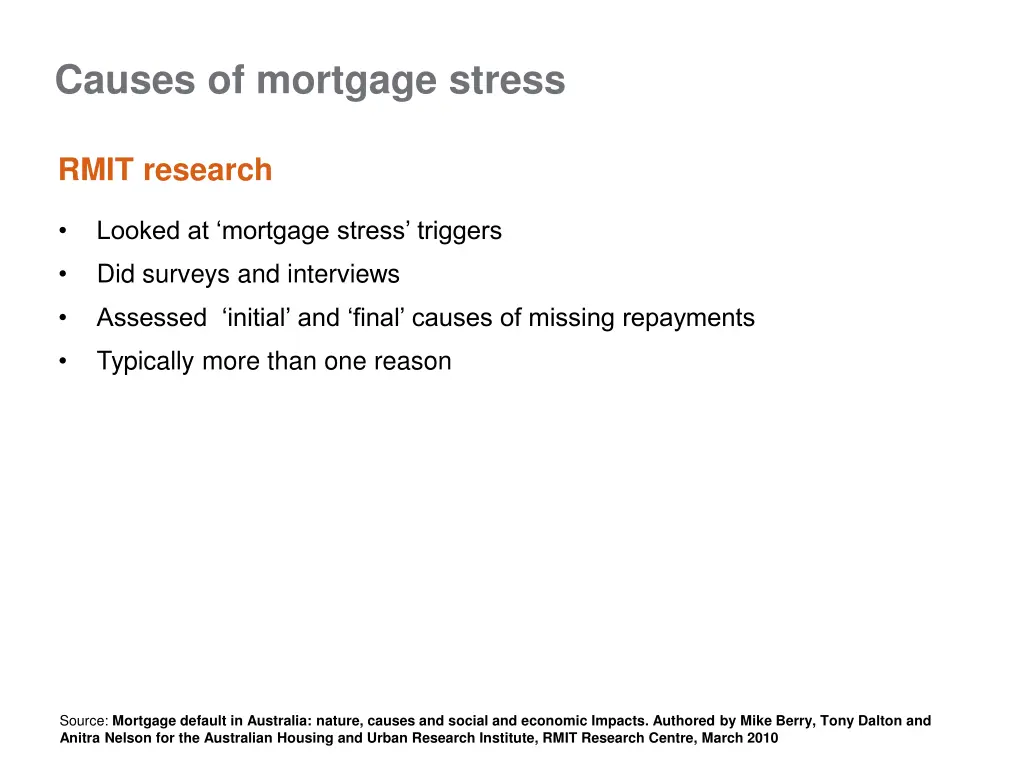 Causes of mortgage stress

RMIT research

• Looked at ‘mortgage stress’ triggers
• Did surveys and interviews
• Assessed ‘initial’ and ‘final’ causes of missing repayments
• Typically more than one reason

Source: Mortgage default in Australia: nature, causes and social and economic Impacts. Authored by Mike Berry, Tony Dalton and Anitra Nelson for the Australian Housing and Urban Research Institute, RMIT Research Centre, March 2010